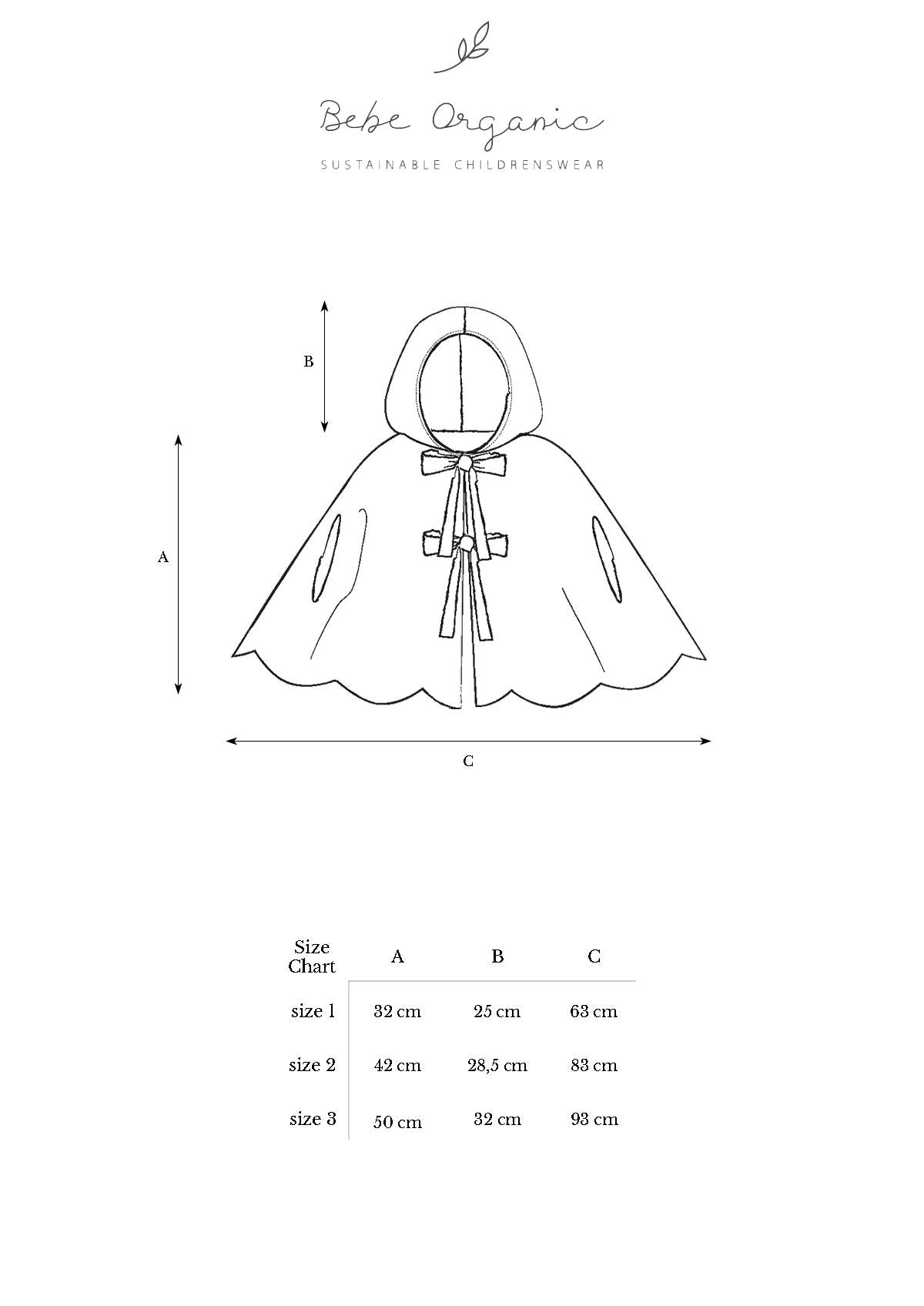 Bebe Organic
SUSTAINABLE CHILDRENSWEAR

B

A

C

| Size Chart | A | B | C |
|---|---|---|---|
| size 1 | 32 cm | 25 cm | 63 cm |
| size 2 | 42 cm | 28,5 cm | 83 cm |
| size 3 | 50 cm | 32 cm | 93 cm |